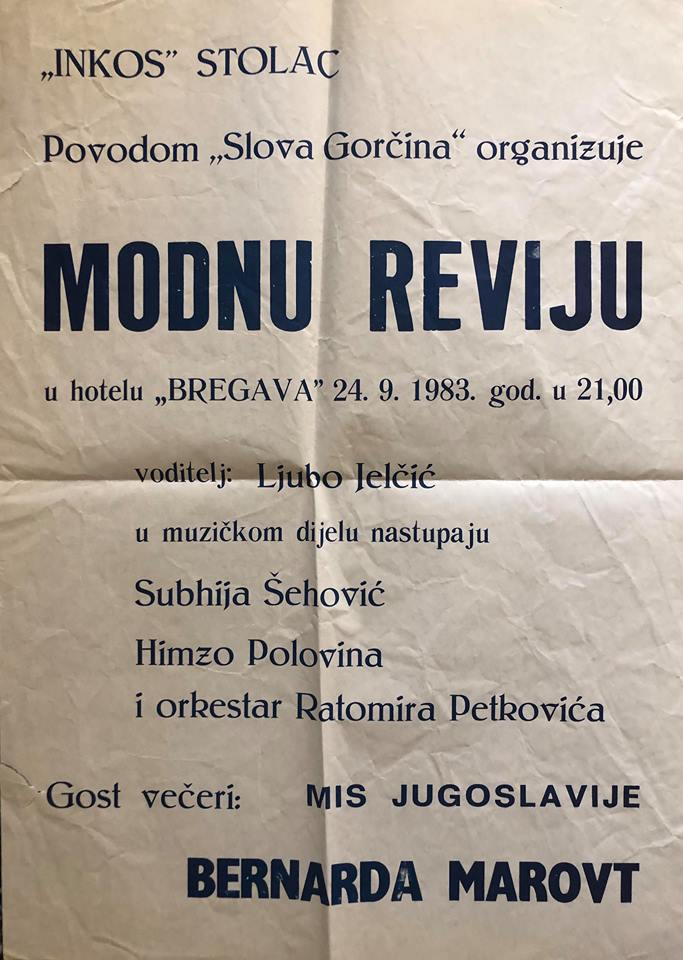 „INKOS" STOLAC

Povodom „Slova Gorčina" organizuje

MODNU REVIJU

u hotelu „BREGAVA" 24. 9. 1983. god. u 21,00

voditelj: Ljubo Jelčić

u muzičkom dijelu nastupaju

Subhija Šehović

Himzo Polovina

i orkestar Ratomira Petkovića

Gost večeri: MIS JUGOSLAVIJE

BERNARDA MAROVT